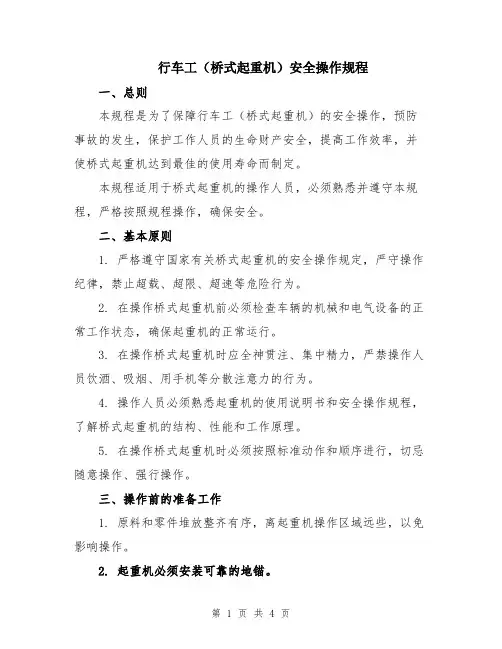 行车工（桥式起重机）安全操作规程

一、总则

本规程是为了保障行车工（桥式起重机）的安全操作，预防事故的发生，保护工作人员的生命财产安全，提高工作效率，并使桥式起重机达到最佳的使用寿命而制定。

本规程适用于桥式起重机的操作人员，必须熟悉并遵守本规程，严格按照规程操作，确保安全。

二、基本原则

1. 严格遵守国家有关桥式起重机的安全操作规定，严守操作纪律，禁止超载、超限、超速等危险行为。

2. 在操作桥式起重机前必须检查车辆的机械和电气设备的正常工作状态，确保起重机的正常运行。

3. 在操作桥式起重机时应全神贯注、集中精力，严禁操作人员饮酒、吸烟、用手机等分散注意力的行为。

4. 操作人员必须熟悉起重机的使用说明书和安全操作规程，了解桥式起重机的结构、性能和工作原理。

5. 在操作桥式起重机时必须按照标准动作和顺序进行，切忌随意操作、强行操作。

三、操作前的准备工作

1. 原料和零件堆放整齐有序，离起重机操作区域远些，以免影响操作。

2. 起重机必须安装可靠的地锚。

第 1 页 共 4 页